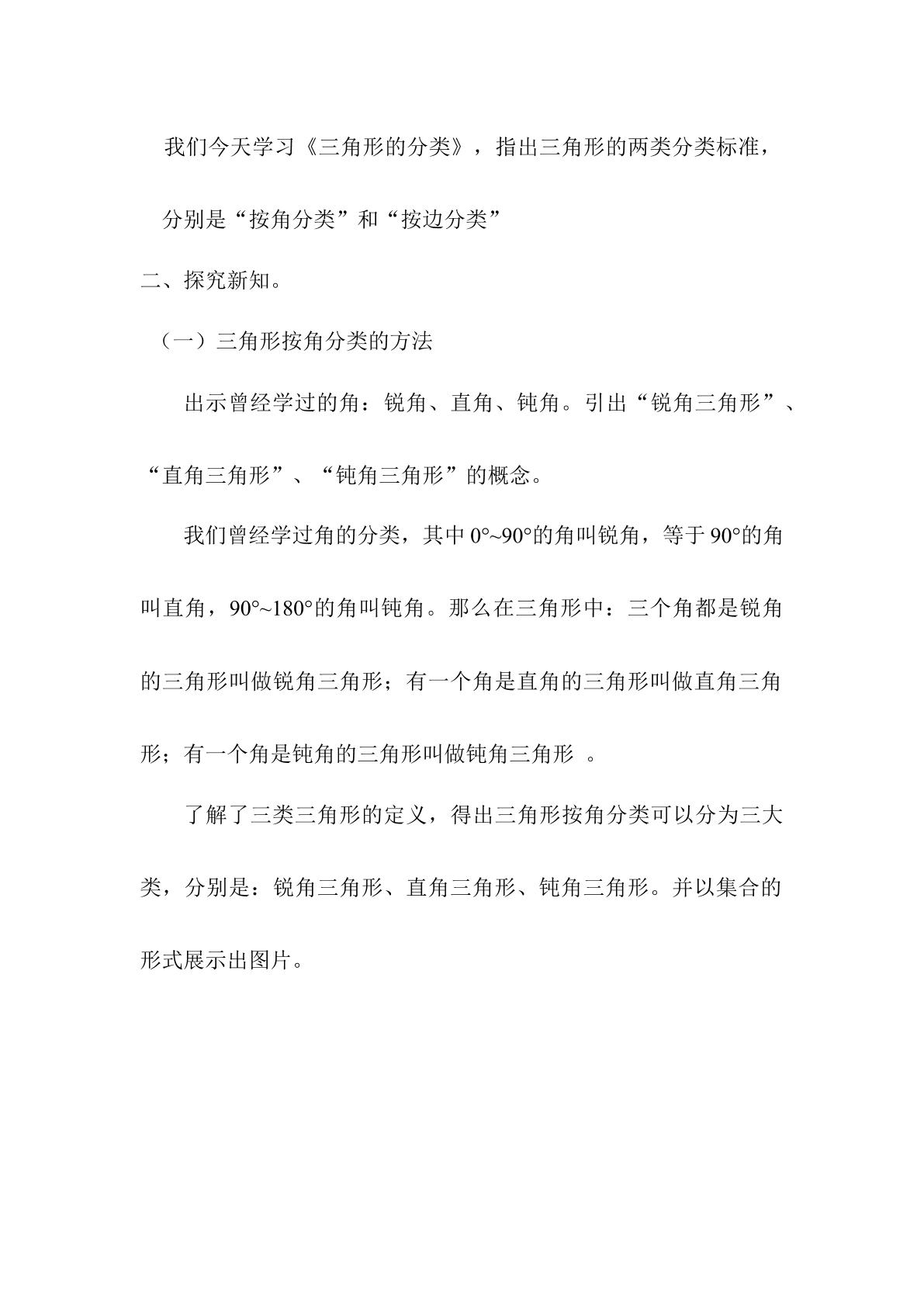 我们今天学习《三角形的分类》，指出三角形的两类分类标准，分别是“按角分类”和“按边分类”

二、探究新知。

（一）三角形按角分类的方法

出示曾经学过的角：锐角、直角、钝角。引出“锐角三角形”、“直角三角形”、“钝角三角形”的概念。

我们曾经学过角的分类，其中0°~90°的角叫锐角，等于90°的角叫直角，90°~180°的角叫钝角。那么在三角形中：三个角都是锐角的三角形叫做锐角三角形；有一个角是直角的三角形叫做直角三角形；有一个角是钝角的三角形叫做钝角三角形。

了解了三类三角形的定义，得出三角形按角分类可以分为三大类，分别是：锐角三角形、直角三角形、钝角三角形。并以集合的形式展示出图片。